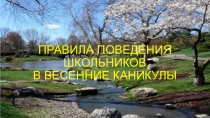 ПРАВИЛА ПОВЕДЕНИЯ ШКОЛЬНИКОВ В ВЕСЕННИЕ КАНИКУЛЫ